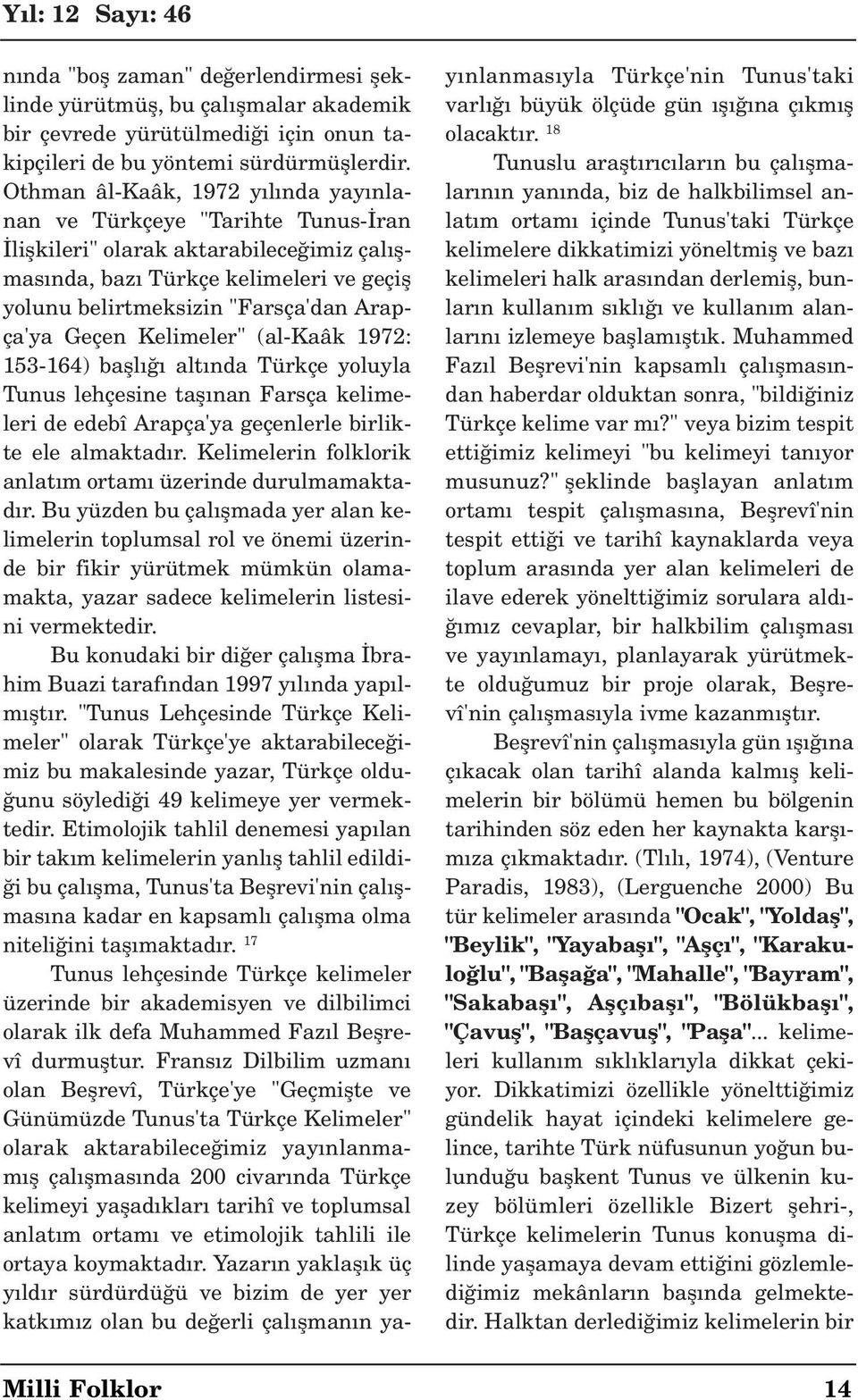 Yıl: 12 Sayı: 46

nında "boş zaman" değerlendirmesi şeklinde yürütmüş, bu çalışmalar akademik bir çevrede yürütülmediği için onun takipçileri de bu yöntemi sürdürmüşlerdir. Othman âl-Kaâk, 1972 yılında yayınlanan ve Türkçeye "Tarihte Tunus-İran İlişkileri" olarak aktarabileceğimiz çalışmasında, bazı Türkçe kelimeleri ve geçiş yolunu belirtmeksizin "Farsça'dan Arapça'ya Geçen Kelimeler" (al-Kaâk 1972: 153-164) başlığı altında Türkçe yoluyla Tunus lehçesine taşınan Farsça kelimeleri de edebî Arapça'ya geçenlerle birlikte ele almaktadır. Kelimelerin folklorik anlatım ortamı üzerinde durulmamaktadır. Bu yüzden bu çalışmada yer alan kelimelerin toplumsal rol ve önemi üzerinde bir fikir yürütmek mümkün olamamakta, yazar sadece kelimelerin listesini vermektedir.

Bu konudaki bir diğer çalışma İbrahim Buazi tarafından 1997 yılında yapılmıştır. "Tunus Lehçesinde Türkçe Kelimeler" olarak Türkçe'ye aktarabileceğimiz bu makalesinde yazar, Türkçe olduğunu söylediği 49 kelimeye yer vermektedir. Etimolojik tahlil denemesi yapılan bir takım kelimelerin yanlış tahlil edildiği bu çalışma, Tunus'ta Beşrevi'nin çalışmasına kadar en kapsamlı çalışma olma niteliğini taşımaktadır. $^{17}$

Tunus lehçesinde Türkçe kelimeler üzerinde bir akademisyen ve dilbilimci olarak ilk defa Muhammed Fazıl Beşrevî durmuştur. Fransız Dilbilim uzmanı olan Beşrevî, Türkçe'ye "Geçmişte ve Günümüzde Tunus'ta Türkçe Kelimeler" olarak aktarabileceğimiz yayınlanmamış çalışmasında 200 civarında Türkçe kelimeyi yaşadıkları tarihî ve toplumsal anlatım ortamı ve etimolojik tahlili ile ortaya koymaktadır. Yazarın yaklaşık üç yıldır sürdürdüğü ve bizim de yer yer katkımız olan bu değerli çalışmanın yayınlanmasıyla Türkçe'nin Tunus'taki varlığı büyük ölçüde gün ışığına çıkmış olacaktır. $^{18}$

Tunuslu araştırıcıların bu çalışmalarının yanında, biz de halkbilimsel anlatım ortamı içinde Tunus'taki Türkçe kelimelere dikkatimizi yöneltmiş ve bazı kelimeleri halk arasından derlemiş, bunların kullanım sıklığı ve kullanım alanlarını izlemeye başlamıştık. Muhammed Fazıl Beşrevi'nin kapsamlı çalışmasından haberdar olduktan sonra, "bildiğiniz Türkçe kelime var mı?" veya bizim tespit ettiğimiz kelimeyi "bu kelimeyi tanıyor musunuz?" şeklinde başlayan anlatım ortamı tespit çalışmasına, Beşrevî'nin tespit ettiği ve tarihî kaynaklarda veya toplum arasında yer alan kelimeleri de ilave ederek yönelttiğimiz sorulara aldığımız cevaplar, bir halkbilim çalışması ve yayınlamayı, planlayarak yürütmekte olduğumuz bir proje olarak, Beşrevî'nin çalışmasıyla ivme kazanmıştır.

Beşrevî'nin çalışmasıyla gün ışığına çıkacak olan tarihî alanda kalmış kelimelerin bir bölümü hemen bu bölgenin tarihinden söz eden her kaynakta karşımıza çıkmaktadır. (Tlılı, 1974), (Venture Paradis, 1983), (Lerguenche 2000) Bu tür kelimeler arasında "Ocak", "Yoldaş", "Beylik", "Yayabaşı", "Aşçı", "Karakuloğlu", "Başağa", "Mahalle", "Bayram", "Sakabaşı", Aşçıbaşı", "Bölükbaşı", "Çavuş", "Başçavuş", "Paşa"... kelimeleri kullanım sıklıklarıyla dikkat çekiyor. Dikkatimizi özellikle yönelttiğimiz gündelik hayat içindeki kelimelere gelince, tarihte Türk nüfusunun yoğun bulunduğu başkent Tunus ve ülkenin kuzey bölümleri özellikle Bizert şehri-, Türkçe kelimelerin Tunus konuşma dilinde yaşamaya devam ettiğini gözlemlediğimiz mekânların başında gelmektedir. Halktan derlediğimiz kelimelerin bir

Milli Folklor 14